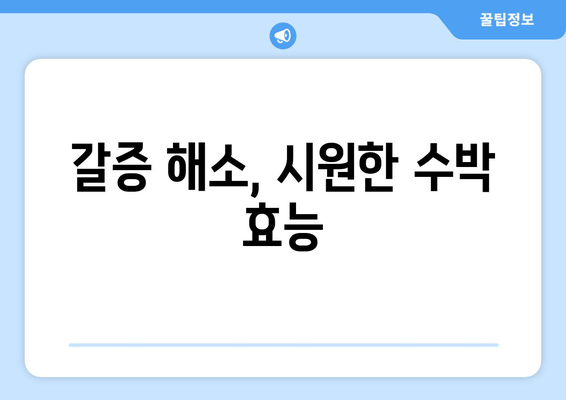 꿀팁정보

갈증 해소, 시원한 수박 효능